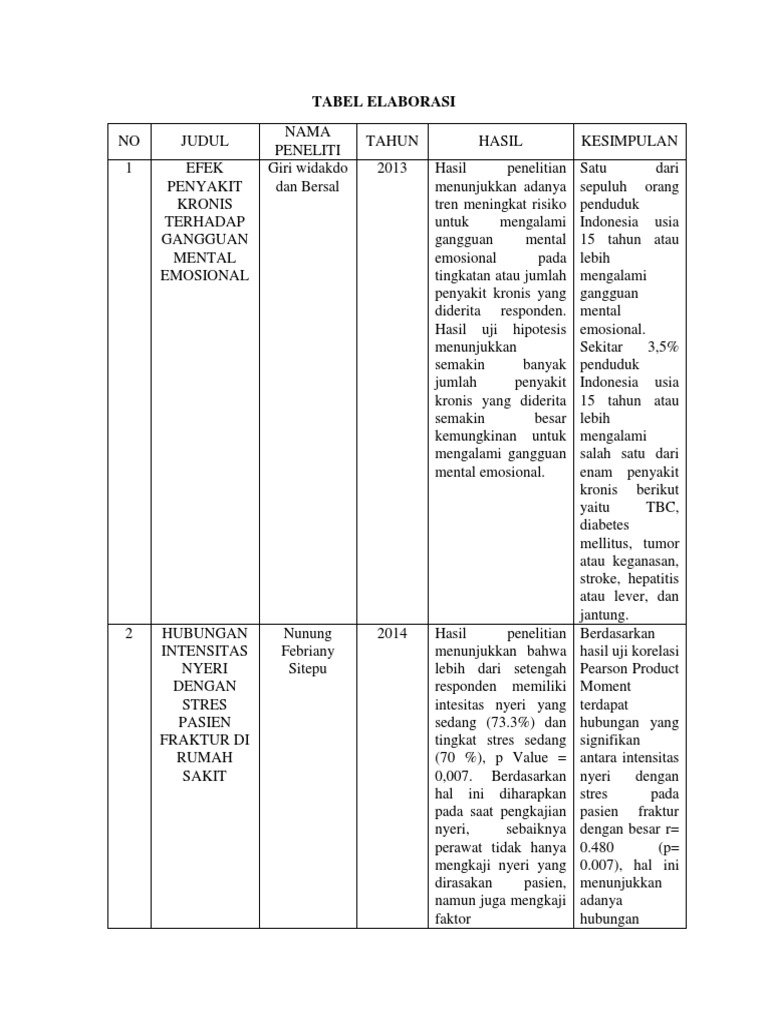 TABEL ELABORASI

| NO | JUDUL | NAMA PENELITI | TAHUN | HASIL | KESIMPULAN |
|---|---|---|---|---|---|
| 1 | EFEK PENYAKIT KRONIS TERHADAP GANGGUAN MENTAL EMOSIONAL | Giri widakdo dan Bersal | 2013 | Hasil penelitian menunjukkan adanya tren meningkat risiko untuk mengalami gangguan mental emosional pada tingkatan atau jumlah penyakit kronis yang diderita responden. Hasil uji hipotesis menunjukkan semakin banyak jumlah penyakit kronis yang diderita semakin besar kemungkinan untuk mengalami gangguan mental emosional. | Satu dari sepuluh orang penduduk Indonesia usia 15 tahun atau lebih mengalami gangguan mental emosional. Sekitar 3,5% penduduk Indonesia usia 15 tahun atau lebih mengalami salah satu dari enam penyakit kronis berikut yaitu TBC, diabetes mellitus, tumor atau keganasan, stroke, hepatitis atau lever, dan jantung. |
| 2 | HUBUNGAN INTENSITAS NYERI DENGAN STRES PASIEN FRAKTUR DI RUMAH SAKIT | Nunung Febriany Sitepu | 2014 | Hasil penelitian menunjukkan bahwa lebih dari setengah responden memiliki intesitas nyeri yang sedang (73.3%) dan tingkat stres sedang (70 %), p Value = 0,007. Berdasarkan hal ini diharapkan pada saat pengkajian nyeri, sebaiknya perawat tidak hanya mengkaji nyeri yang dirasakan pasien, namun juga mengkaji faktor | Berdasarkan hasil uji korelasi Pearson Product Moment terdapat hubungan yang signifikan antara intensitas nyeri dengan stres pada pasien fraktur dengan besar r= 0.480 (p= 0.007), hal ini menunjukkan adanya hubungan |